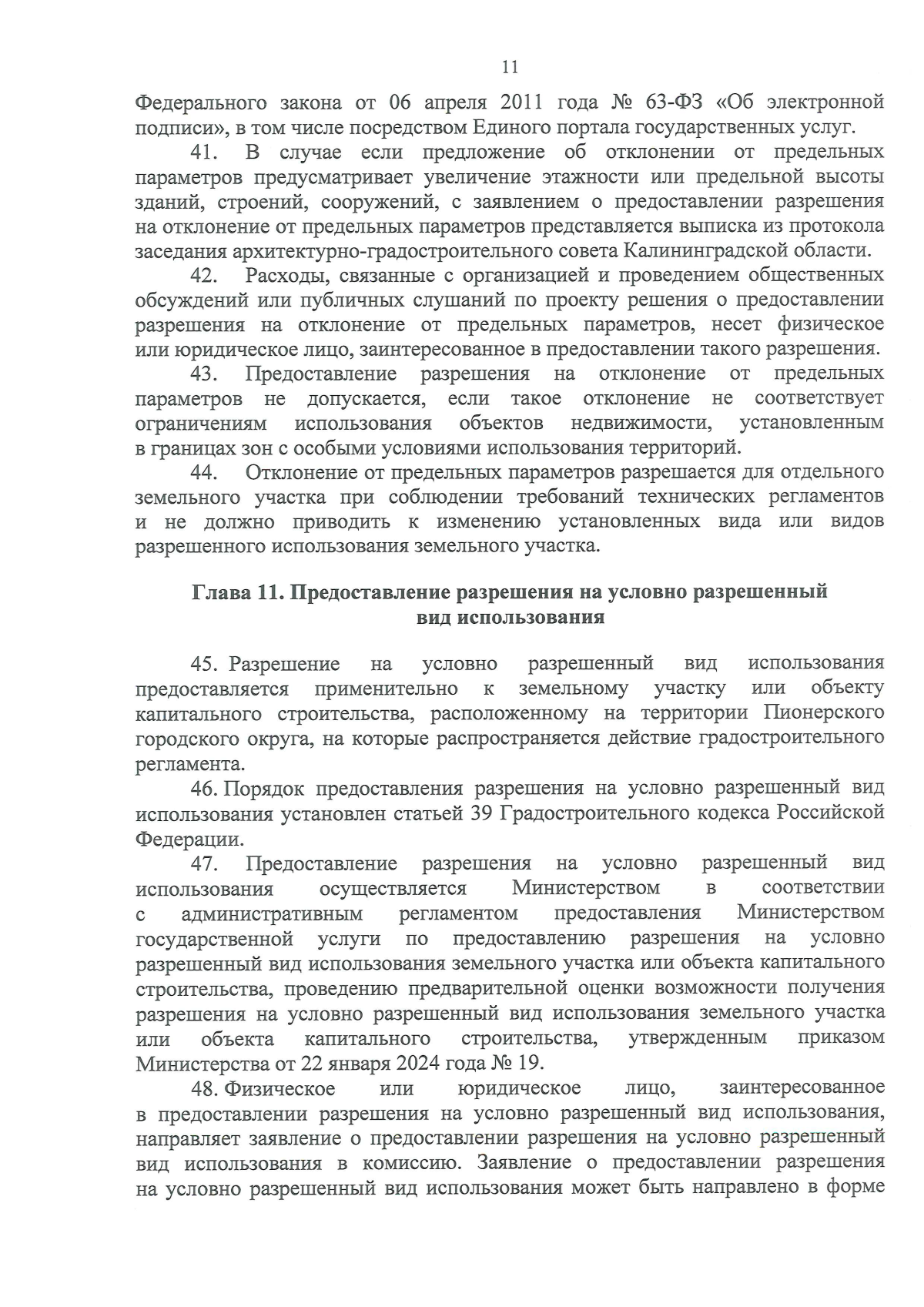 11

Федерального закона от 06 апреля 2011 года № 63-ФЗ «Об электронной подписи», в том числе посредством Единого портала государственных услуг.

41. В случае если предложение об отклонении от предельных параметров предусматривает увеличение этажности или предельной высоты зданий, строений, сооружений, с заявлением о предоставлении разрешения на отклонение от предельных параметров представляется выписка из протокола заседания архитектурно-градостроительного совета Калининградской области.

42. Расходы, связанные с организацией и проведением общественных обсуждений или публичных слушаний по проекту решения о предоставлении разрешения на отклонение от предельных параметров, несет физическое или юридическое лицо, заинтересованное в предоставлении такого разрешения.

43. Предоставление разрешения на отклонение от предельных параметров не допускается, если такое отклонение не соответствует ограничениям использования объектов недвижимости, установленным в границах зон с особыми условиями использования территорий.

44. Отклонение от предельных параметров разрешается для отдельного земельного участка при соблюдении требований технических регламентов и не должно приводить к изменению установленных вида или видов разрешенного использования земельного участка.

Глава 11. Предоставление разрешения на условно разрешенный вид использования

45. Разрешение на условно разрешенный вид использования предоставляется применительно к земельному участку или объекту капитального строительства, расположенному на территории Пионерского городского округа, на которые распространяется действие градостроительного регламента.

46. Порядок предоставления разрешения на условно разрешенный вид использования установлен статьей 39 Градостроительного кодекса Российской Федерации.

47. Предоставление разрешения на условно разрешенный вид использования осуществляется Министерством в соответствии с административным регламентом предоставления Министерством государственной услуги по предоставлению разрешения на условно разрешенный вид использования земельного участка или объекта капитального строительства, проведению предварительной оценки возможности получения разрешения на условно разрешенный вид использования земельного участка или объекта капитального строительства, утвержденным приказом Министерства от 22 января 2024 года № 19.

48. Физическое или юридическое лицо, заинтересованное в предоставлении разрешения на условно разрешенный вид использования, направляет заявление о предоставлении разрешения на условно разрешенный вид использования в комиссию. Заявление о предоставлении разрешения на условно разрешенный вид использования может быть направлено в форме